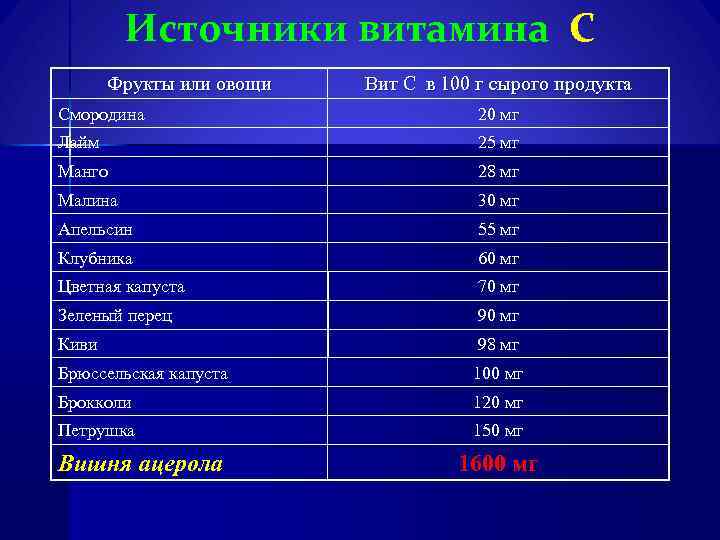 Источники витамина С

| Фрукты или овощи | Вит С в 100 г сырого продукта |
|---|---|
| Смородина | 20 мг |
| Лайм | 25 мг |
| Манго | 28 мг |
| Малина | 30 мг |
| Апельсин | 55 мг |
| Клубника | 60 мг |
| Цветная капуста | 70 мг |
| Зеленый перец | 90 мг |
| Киви | 98 мг |
| Брюссельская капуста | 100 мг |
| Брокколи | 120 мг |
| Петрушка | 150 мг |
| Вишня ацерола | 1600 мг |